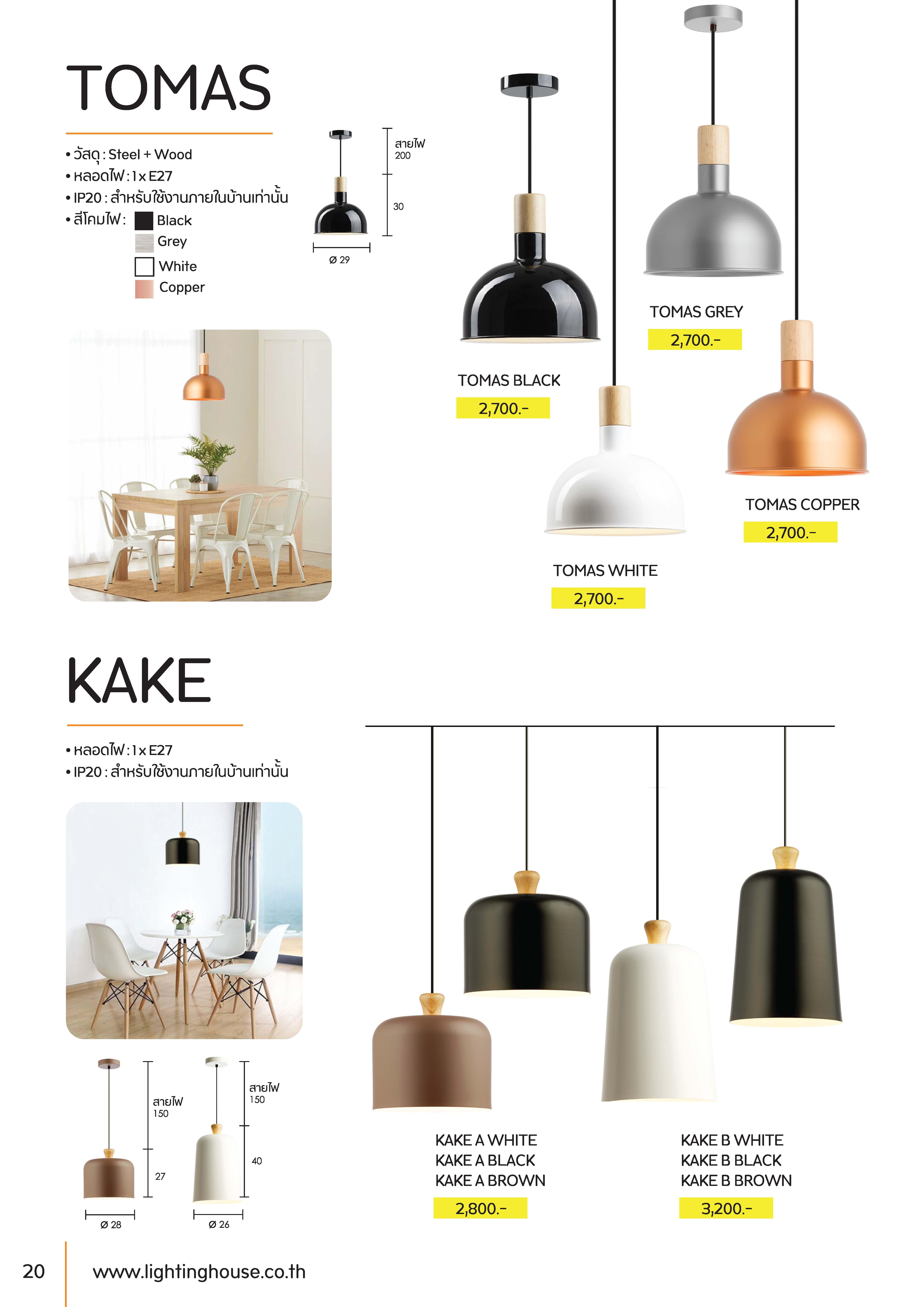 TOMAS

• วัสดุ : Steel + Wood
• หลอดไฟ : 1 x E27
• IP20 : สำหรับใช้งานภายในบ้านเท่านั้น
• สีโคมไฟ : Black
Grey
White
Copper

สายไฟ 200
30
Ø 29

TOMAS BLACK
2,700.-

TOMAS GREY
2,700.-

TOMAS WHITE
2,700.-

TOMAS COPPER
2,700.-

KAKE

• หลอดไฟ : 1 x E27
• IP20 : สำหรับใช้งานภายในบ้านเท่านั้น

สายไฟ 150
27
Ø 28

สายไฟ 150
40
Ø 26

KAKE A WHITE
KAKE A BLACK
KAKE A BROWN
2,800.-

KAKE B WHITE
KAKE B BLACK
KAKE B BROWN
3,200.-

20 www.lightinghouse.co.th